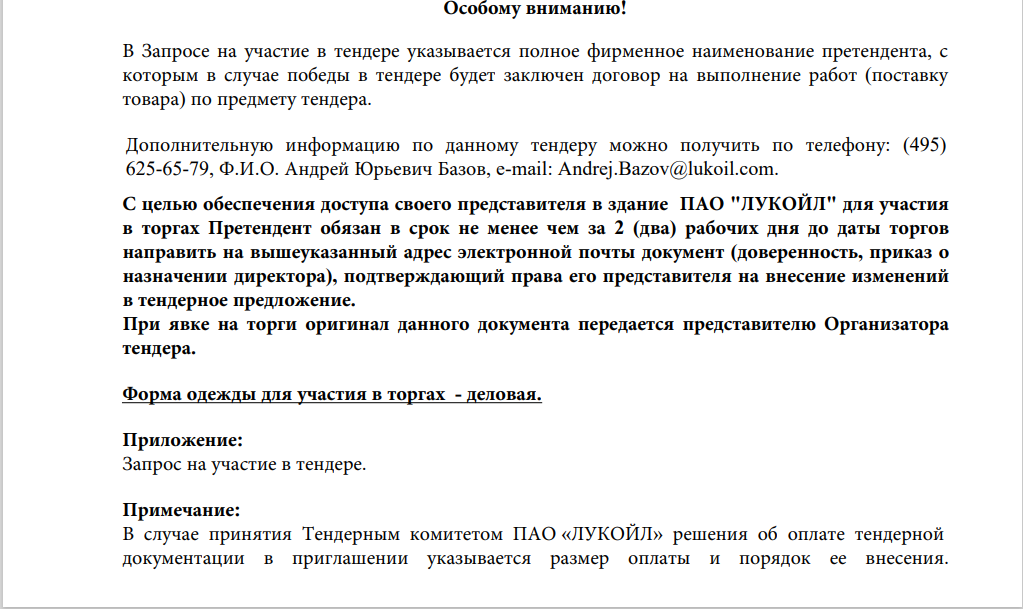 Особому вниманию!

В Запросе на участие в тендере указывается полное фирменное наименование претендента, с которым в случае победы в тендере будет заключен договор на выполнение работ (поставку товара) по предмету тендера.

Дополнительную информацию по данному тендеру можно получить по телефону: (495) 625-65-79, Ф.И.О. Андрей Юрьевич Базов, e-mail: Andrej.Bazov@lukoil.com.

С целью обеспечения доступа своего представителя в здание ПАО "ЛУКОЙЛ" для участия в торгах Претендент обязан в срок не менее чем за 2 (два) рабочих дня до даты торгов направить на вышеуказанный адрес электронной почты документ (доверенность, приказ о назначении директора), подтверждающий права его представителя на внесение изменений в тендерное предложение.
При явке на торги оригинал данного документа передается представителю Организатора тендера.

Форма одежды для участия в торгах - деловая.

Приложение:
Запрос на участие в тендере.

Примечание:
В случае принятия Тендерным комитетом ПАО «ЛУКОЙЛ» решения об оплате тендерной документации в приглашении указывается размер оплаты и порядок ее внесения.